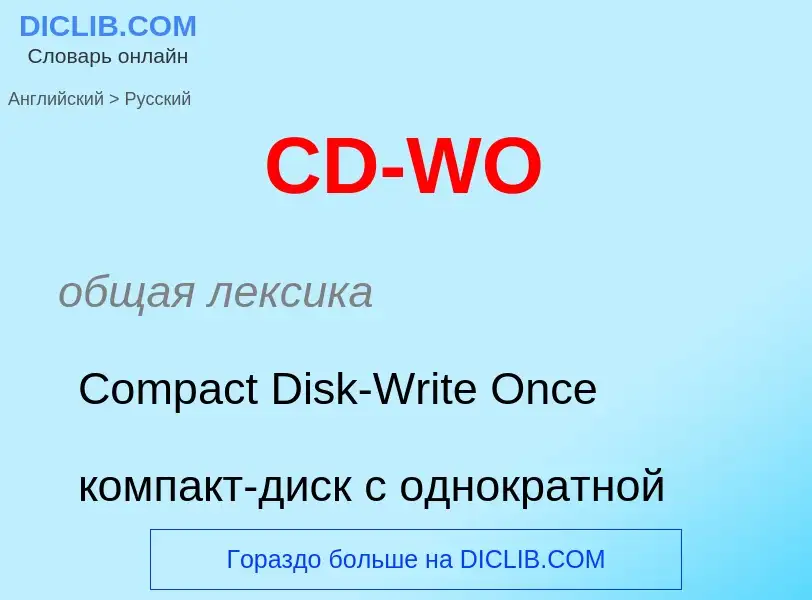 DICLIB.COM
Словарь онлайн

Английский > Русский

CD-WO

общая лексика

Compact Disk-Write Once

компакт-диск с однократной

Гораздо больше на DICLIB.COM